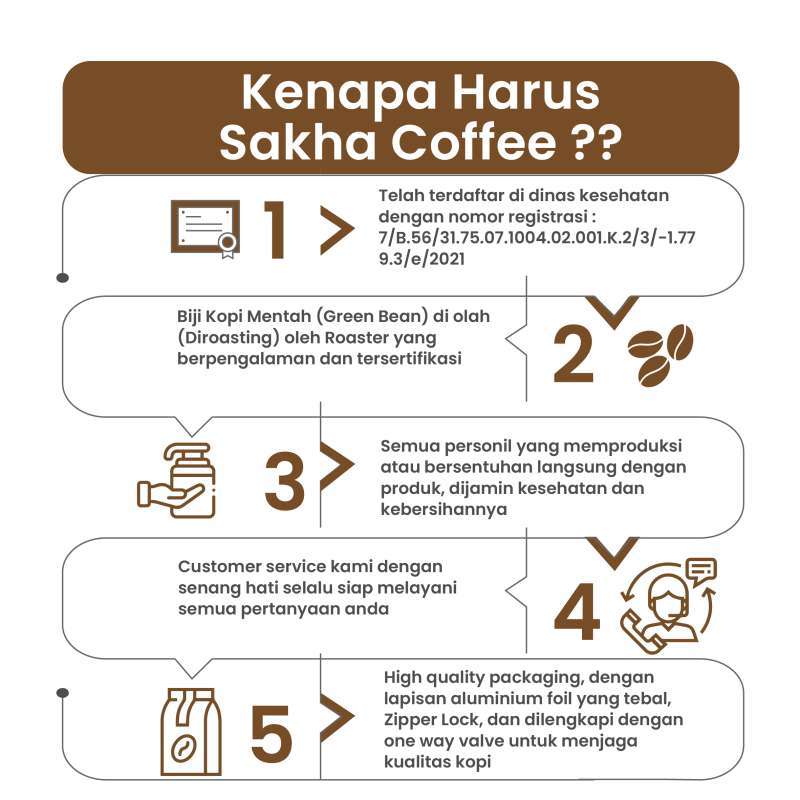 Kenapa Harus Sakha Coffee ??

1

Telah terdaftar di dinas kesehatan dengan nomor registrasi : 7/B.56/31.75.07.1004.02.001.K.2/3/-1.779.3/e/2021

Biji Kopi Mentah (Green Bean) di olah (Diroasting) oleh Roaster yang berpengalaman dan tersertifikasi

2

3

Semua personil yang memproduksi atau bersentuhan langsung dengan produk, dijamin kesehatan dan kebersihannya

Customer service kami dengan senang hati selalu siap melayani semua pertanyaan anda

4

5

High quality packaging, dengan lapisan aluminium foil yang tebal, Zipper Lock, dan dilengkapi dengan one way valve untuk menjaga kualitas kopi